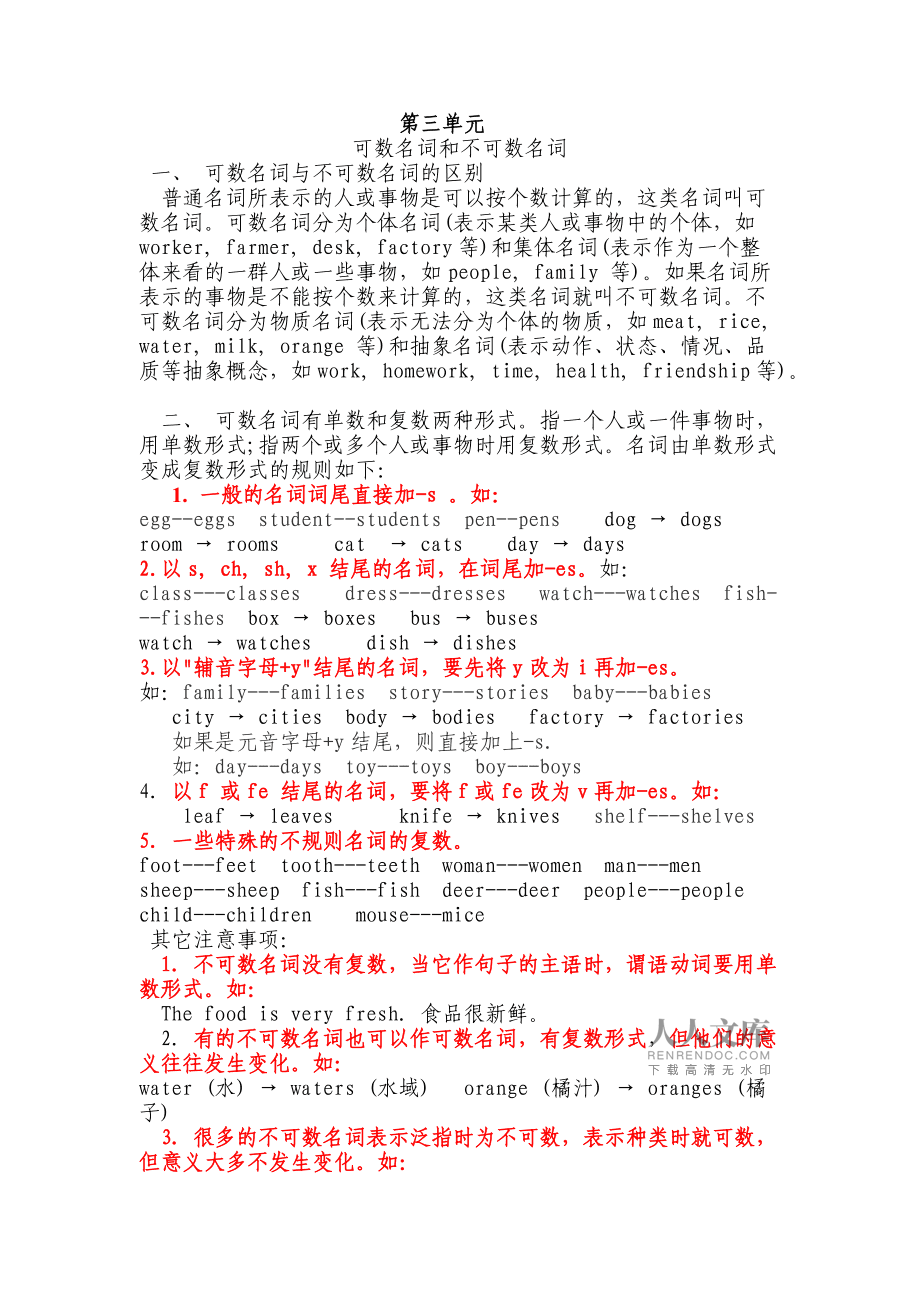 第三单元
可数名词和不可数名词
一、 可数名词与不可数名词的区别
普通名词所表示的人或事物是可以按个数计算的，这类名词叫可数名词。可数名词分为个体名词(表示某类人或事物中的个体，如 worker, farmer, desk, factory 等)和集体名词(表示作为一个整体来看的一群人或一些事物，如 people, family 等)。如果名词所表示的事物是不能按个数来计算的，这类名词就叫不可数名词。不可数名词分为物质名词(表示无法分为个体的物质，如 meat, rice, water, milk, orange 等)和抽象名词(表示动作、状态、情况、品质等抽象概念，如 work, homework, time, health, friendship 等)。

二、 可数名词有单数和复数两种形式。指一个人或一件事物时，用单数形式;指两个或多个人或事物时用复数形式。名词由单数形式变成复数形式的规则如下:
1. 一般的名词词尾直接加-s 。如:
egg--eggs student--students pen--pens dog → dogs
room → rooms cat → cats day → days
2.以 s, ch, sh, x 结尾的名词，在词尾加-es。如:
class---classes dress---dresses watch---watches fish---fishes box → boxes bus → buses
watch → watches dish → dishes
3.以"辅音字母+y"结尾的名词，要先将 y 改为 i 再加-es。
如: family---families story---stories baby---babies
city → cities body → bodies factory → factories
如果是元音字母+y 结尾，则直接加上-s.
如: day---days toy---toys boy---boys
4. 以 f 或 fe 结尾的名词，要将 f 或 fe 改为 v 再加-es。如:
leaf → leaves knife → knives shelf---shelves
5. 一些特殊的不规则名词的复数。
foot---feet tooth---teeth woman---women man---men
sheep---sheep fish---fish deer---deer people---people
child---children mouse---mice
其它注意事项:
1. 不可数名词没有复数，当它作句子的主语时，谓语动词要用单数形式。如:
The food is very fresh. 食品很新鲜。
2. 有的不可数名词也可以作可数名词，有复数形式，但他们的意义往往发生变化。如:
water (水) → waters (水域) orange (橘汁) → oranges (橘子)
3. 很多的不可数名词表示泛指时为不可数，表示种类时就可数，但意义大多不发生变化。如:
人人文库 RENRENDOC.COM 下载高清无水印